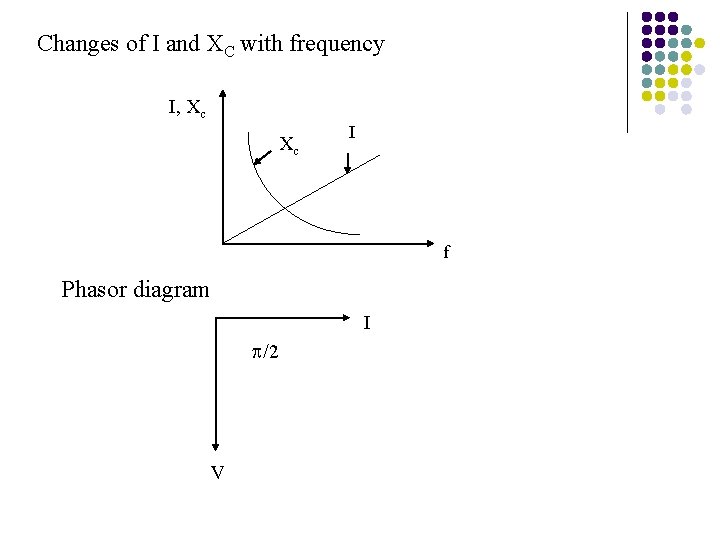 Changes of I and $X_C$ with frequency

I, $X_c$

$X_c$

I

f

Phasor diagram

I

$\pi/2$

V